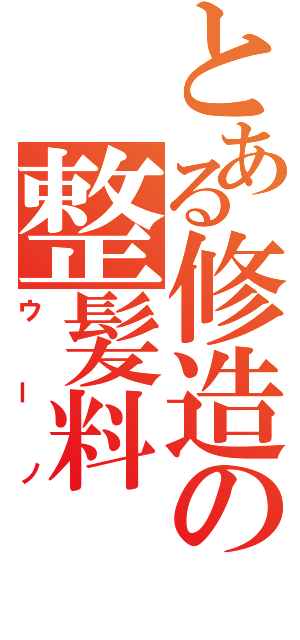 とある修造の整髪料
ウーノ